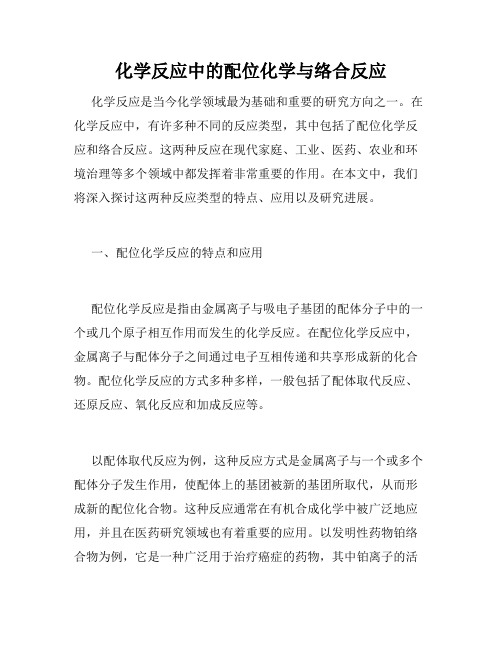 化学反应中的配位化学与络合反应

化学反应是当今化学领域最为基础和重要的研究方向之一。在化学反应中，有许多种不同的反应类型，其中包括了配位化学反应和络合反应。这两种反应在现代家庭、工业、医药、农业和环境治理等多个领域中都发挥着非常重要的作用。在本文中，我们将深入探讨这两种反应类型的特点、应用以及研究进展。

一、配位化学反应的特点和应用

配位化学反应是指由金属离子与吸电子基团的配体分子中的一个或几个原子相互作用而发生的化学反应。在配位化学反应中，金属离子与配体分子之间通过电子互相传递和共享形成新的化合物。配位化学反应的方式多种多样，一般包括了配体取代反应、还原反应、氧化反应和加成反应等。

以配体取代反应为例，这种反应方式是金属离子与一个或多个配体分子发生作用，使配体上的基团被新的基团所取代，从而形成新的配位化合物。这种反应通常在有机合成化学中被广泛地应用，并且在医药研究领域也有着重要的应用。以发明性药物铂络合物为例，它是一种广泛用于治疗癌症的药物，其中铂离子的活